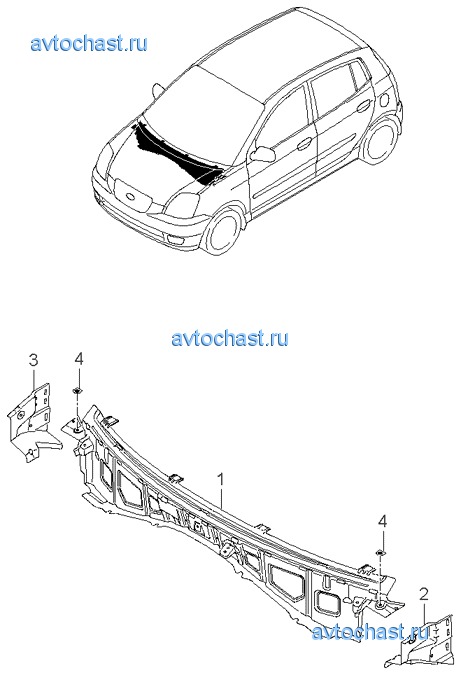 avtochast.ru

avtochast.ru

3

4

1

4

2

avtochast.ru